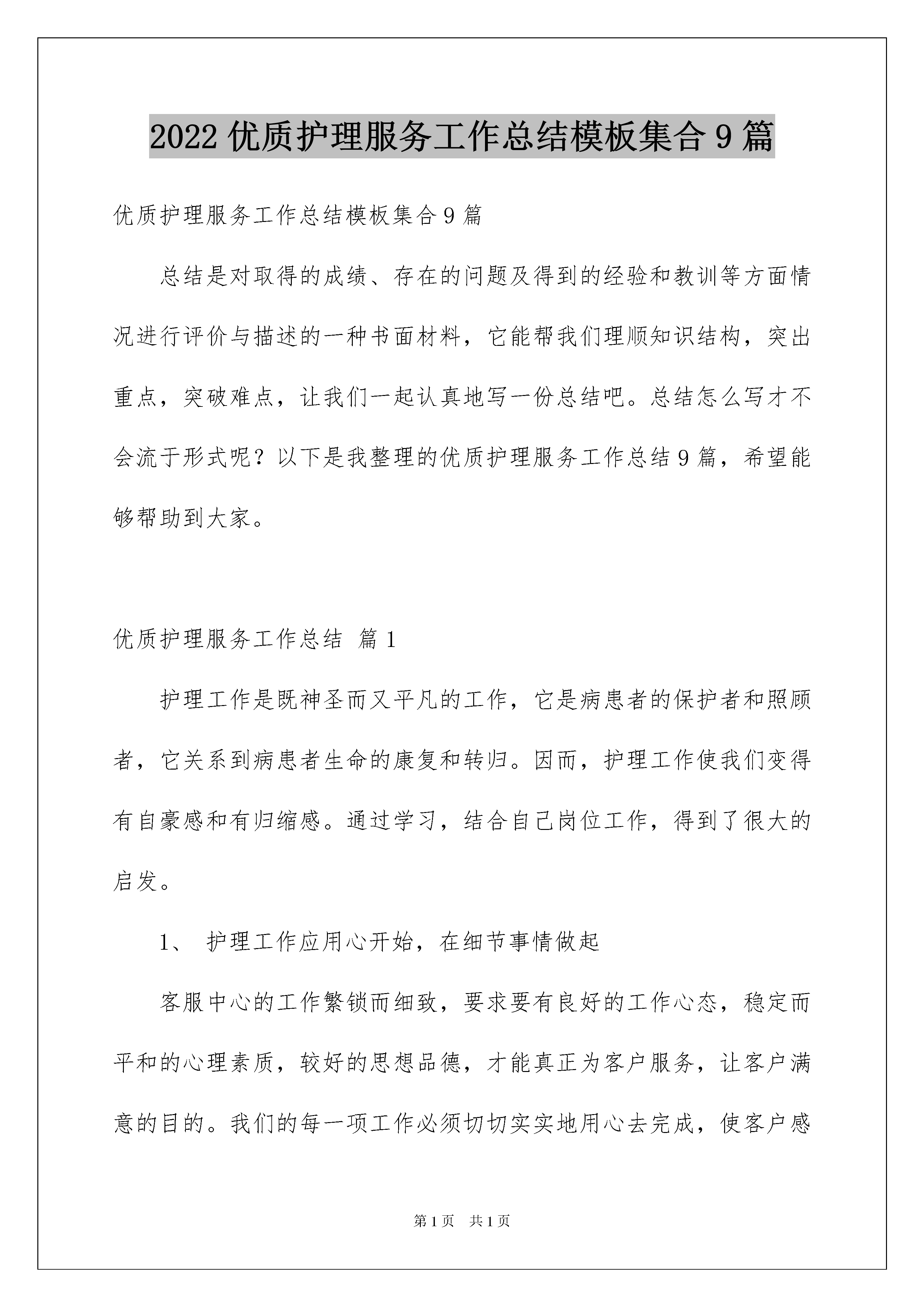 2022 优质护理服务工作总结模板集合 9 篇

优质护理服务工作总结模板集合 9 篇

总结是对取得的成绩、存在的问题及得到的经验和教训等方面情况进行评价与描述的一种书面材料，它能帮我们理顺知识结构，突出重点，突破难点，让我们一起认真地写一份总结吧。总结怎么写才不会流于形式呢？以下是我整理的优质护理服务工作总结 9 篇，希望能够帮助到大家。

优质护理服务工作总结 篇 1

护理工作是既神圣而又平凡的工作，它是病患者的保护者和照顾者，它关系到病患者生命的康复和转归。因而，护理工作使我们变得有自豪感和有归缩感。通过学习，结合自己岗位工作，得到了很大的启发。

1、 护理工作应用心开始，在细节事情做起

客服中心的工作繁锁而细致，要求要有良好的工作心态，稳定而平和的心理素质，较好的思想品德，才能真正为客户服务，让客户满意的目的。我们的每一项工作必须切切实实地用心去完成，使客户感

第 1 页 共 1 页